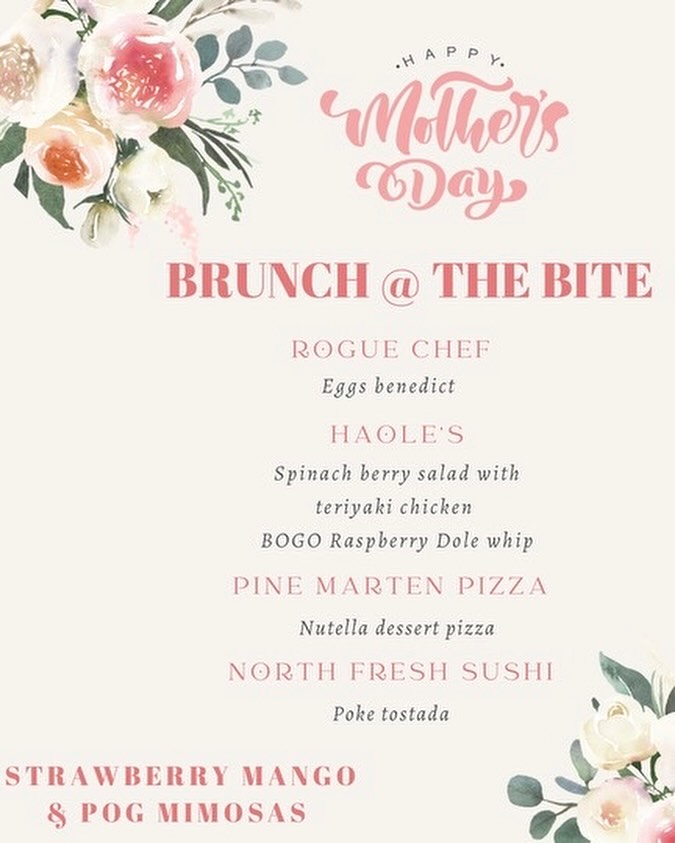 HAPPY
Mother's
Day

BRUNCH @ THE BITE

ROGUE CHEF
Eggs benedict

HAOLE'S
Spinach berry salad with
teriyaki chicken
BOGO Raspberry Dole whip

PINE MARTEN PIZZA
Nutella dessert pizza

NORTH FRESH SUSHI
Poke tostada

STRAWBERRY MANGO
& POG MIMOSAS